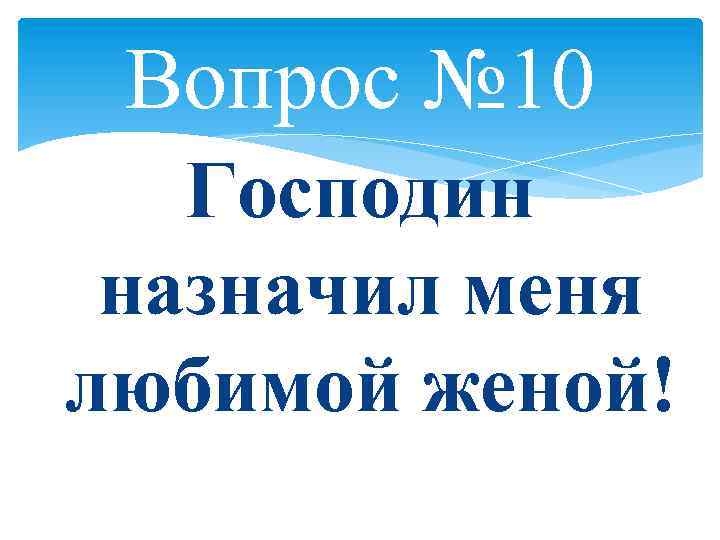 Вопрос №10

Господин назначил меня любимой женой!